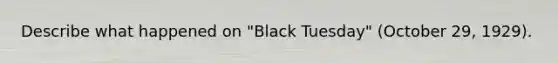 Describe what happened on "Black Tuesday" (October 29, 1929).